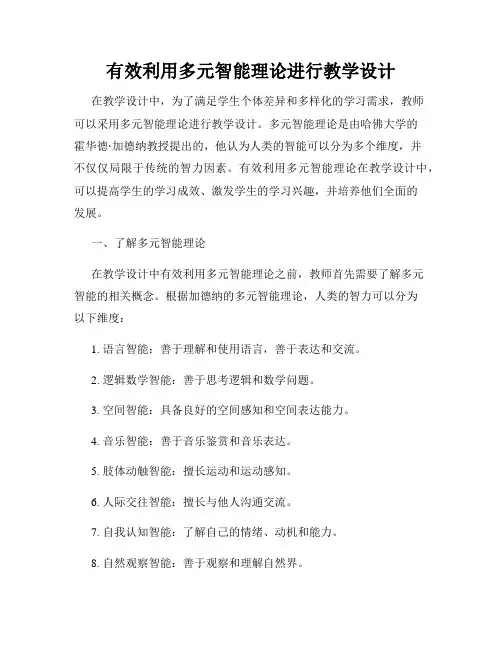 有效利用多元智能理论进行教学设计

在教学设计中，为了满足学生个体差异和多样化的学习需求，教师可以采用多元智能理论进行教学设计。多元智能理论是由哈佛大学的霍华德·加德纳教授提出的，他认为人类的智能可以分为多个维度，并不仅仅局限于传统的智力因素。有效利用多元智能理论在教学设计中，可以提高学生的学习成效、激发学生的学习兴趣，并培养他们全面的发展。

一、了解多元智能理论

在教学设计中有效利用多元智能理论之前，教师首先需要了解多元智能的相关概念。根据加德纳的多元智能理论，人类的智力可以分为以下维度：

1. 语言智能：善于理解和使用语言，善于表达和交流。

2. 逻辑数学智能：善于思考逻辑和数学问题。

3. 空间智能：具备良好的空间感知和空间表达能力。

4. 音乐智能：善于音乐鉴赏和音乐表达。

5. 肢体动触智能：擅长运动和运动感知。

6. 人际交往智能：擅长与他人沟通交流。

7. 自我认知智能：了解自己的情绪、动机和能力。

8. 自然观察智能：善于观察和理解自然界。